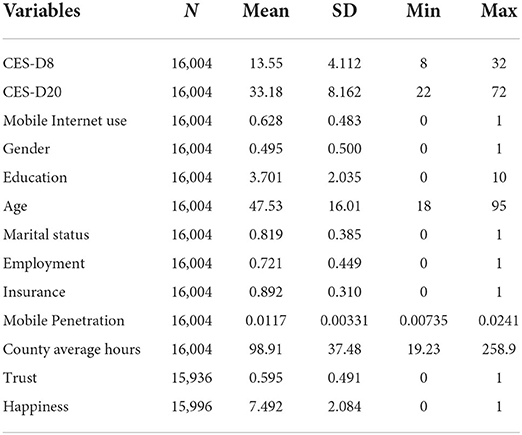 | Variables | $N$ | Mean | SD | Min | Max |
|---|---|---|---|---|---|
| CES-D8 | 16,004 | 13.55 | 4.112 | 8 | 32 |
| CES-D20 | 16,004 | 33.18 | 8.162 | 22 | 72 |
| Mobile Internet use | 16,004 | 0.628 | 0.483 | 0 | 1 |
| Gender | 16,004 | 0.495 | 0.500 | 0 | 1 |
| Education | 16,004 | 3.701 | 2.035 | 0 | 10 |
| Age | 16,004 | 47.53 | 16.01 | 18 | 95 |
| Marital status | 16,004 | 0.819 | 0.385 | 0 | 1 |
| Employment | 16,004 | 0.721 | 0.449 | 0 | 1 |
| Insurance | 16,004 | 0.892 | 0.310 | 0 | 1 |
| Mobile Penetration | 16,004 | 0.0117 | 0.00331 | 0.00735 | 0.0241 |
| County average hours | 16,004 | 98.91 | 37.48 | 19.23 | 258.9 |
| Trust | 15,936 | 0.595 | 0.491 | 0 | 1 |
| Happiness | 15,996 | 7.492 | 2.084 | 0 | 1 |